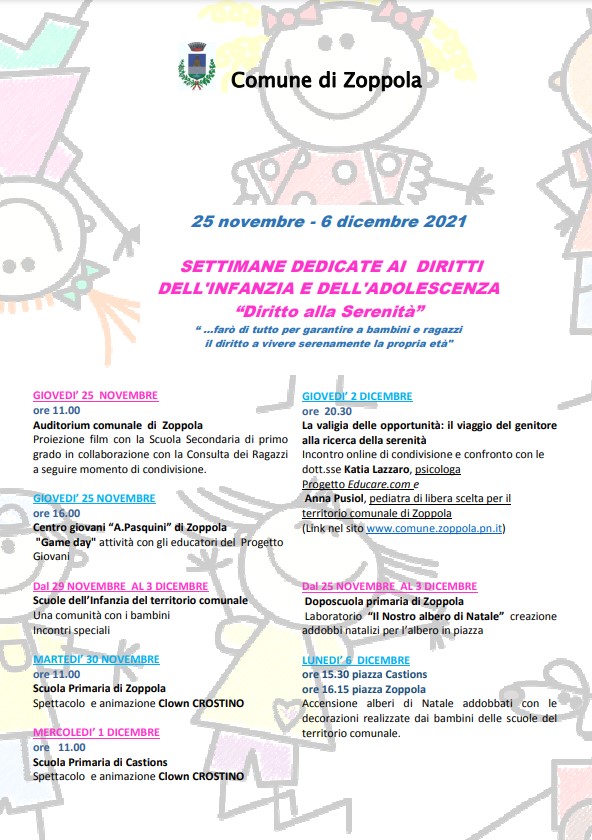 Comune di Zoppola

25 novembre - 6 dicembre 2021

SETTIMANE DEDICATE AI DIRITTI DELL'INFANZIA E DELL'ADOLESCENZA
"Diritto alla Serenità"
" ...farò di tutto per garantire a bambini e ragazzi il diritto a vivere serenamente la propria età"

GIOVEDI' 25 NOVEMBRE
ore 11.00
Auditorium comunale di Zoppola
Proiezione film con la Scuola Secondaria di primo grado in collaborazione con la Consulta dei Ragazzi a seguire momento di condivisione.

GIOVEDI' 25 NOVEMBRE
ore 16.00
Centro giovani "A.Pasquini" di Zoppola
"Game day" attività con gli educatori del Progetto Giovani

Dal 29 NOVEMBRE AL 3 DICEMBRE
Scuole dell'Infanzia del territorio comunale
Una comunità con i bambini
Incontri speciali

MARTEDI' 30 NOVEMBRE
ore 11.00
Scuola Primaria di Zoppola
Spettacolo e animazione Clown CROSTINO

MERCOLEDI' 1 DICEMBRE
ore 11.00
Scuola Primaria di Castions
Spettacolo e animazione Clown CROSTINO

GIOVEDI' 2 DICEMBRE
ore 20.30
La valigia delle opportunità: il viaggio del genitore alla ricerca della serenità
Incontro online di condivisione e confronto con le dott.sse Katia Lazzaro, psicologa Progetto Educare.com e Anna Pusiol, pediatra di libera scelta per il territorio comunale di Zoppola
(Link nel sito www.comune.zoppola.pn.it)

Dal 25 NOVEMBRE AL 3 DICEMBRE
Doposcuola primaria di Zoppola
Laboratorio "Il Nostro albero di Natale" creazione addobbi natalizi per l'albero in piazza

LUNEDI' 6 DICEMBRE
ore 15.30 piazza Castions
ore 16.15 piazza Zoppola
Accensione alberi di Natale addobbati con le decorazioni realizzate dai bambini delle scuole del territorio comunale.